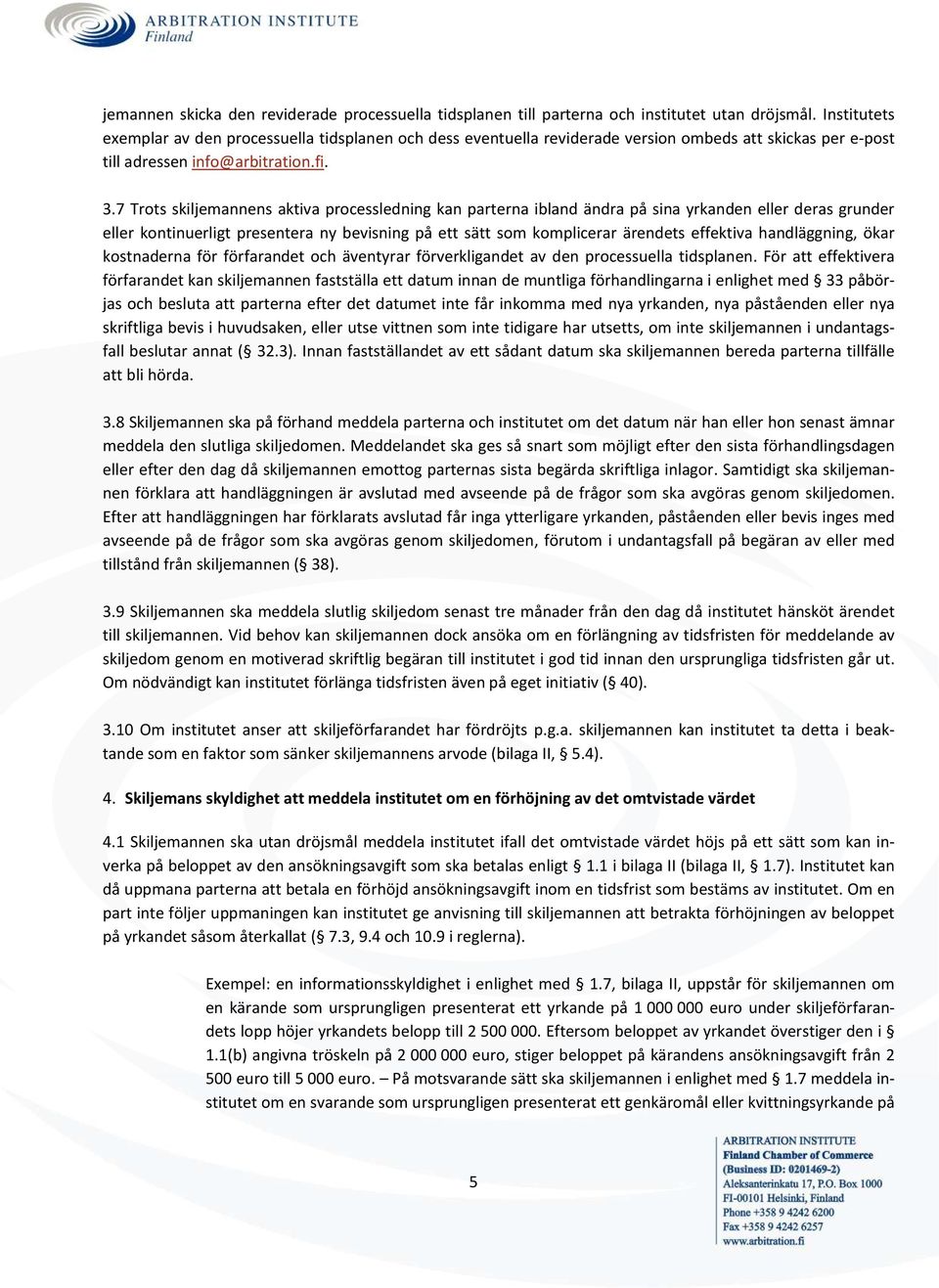 ARBITRATION INSTITUTE
Finland

jemannen skicka den reviderade processuella tidsplanen till parterna och institutet utan dröjsmål. Institutets exemplar av den processuella tidsplanen och dess eventuella reviderade version ombeds att skickas per e-post till adressen info@arbitration.fi.

3.7 Trots skiljemannens aktiva processledning kan parterna ibland ändra på sina yrkanden eller deras grunder eller kontinuerligt presentera ny bevisning på ett sätt som komplicerar ärendets effektiva handläggning, ökar kostnaderna för förfarandet och äventyrar förverkligandet av den processuella tidsplanen. För att effektivera förfarandet kan skiljemannen fastställa ett datum innan de muntliga förhandlingarna i enlighet med § 33 påbörjas och besluta att parterna efter det datumet inte får inkomma med nya yrkanden, nya påståenden eller nya skriftliga bevis i huvudsaken, eller utse vittnen som inte tidigare har utsetts, om inte skiljemannen i undantagsfall beslutar annat (§ 32.3). Innan fastställandet av ett sådant datum ska skiljemannen bereda parterna tillfälle att bli hörda.

3.8 Skiljemannen ska på förhand meddela parterna och institutet om det datum när han eller hon senast ämnar meddela den slutliga skiljedomen. Meddelandet ska ges så snart som möjligt efter den sista förhandlingsdagen eller efter den dag då skiljemannen emottog parternas sista begärda skriftliga inlagor. Samtidigt ska skiljemannen förklara att handläggningen är avslutad med avseende på de frågor som ska avgöras genom skiljedomen. Efter att handläggningen har förklarats avslutad får inga ytterligare yrkanden, påståenden eller bevis inges med avseende på de frågor som ska avgöras genom skiljedomen, förutom i undantagsfall på begäran av eller med tillstånd från skiljemannen (§ 38).

3.9 Skiljemannen ska meddela slutlig skiljedom senast tre månader från den dag då institutet hänsköt ärendet till skiljemannen. Vid behov kan skiljemannen dock ansöka om en förlängning av tidsfristen för meddelande av skiljedom genom en motiverad skriftlig begäran till institutet i god tid innan den ursprungliga tidsfristen går ut. Om nödvändigt kan institutet förlänga tidsfristen även på eget initiativ (§ 40).

3.10 Om institutet anser att skiljeförfarandet har fördröjts p.g.a. skiljemannen kan institutet ta detta i beaktande som en faktor som sänker skiljemannens arvode (bilaga II, § 5.4).

4. Skiljemans skyldighet att meddela institutet om en förhöjning av det omtvistade värdet

4.1 Skiljemannen ska utan dröjsmål meddela institutet ifall det omtvistade värdet höjs på ett sätt som kan inverka på beloppet av den ansökningsavgift som ska betalas enligt § 1.1 i bilaga II (bilaga II, § 1.7). Institutet kan då uppmana parterna att betala en förhöjd ansökningsavgift inom en tidsfrist som bestäms av institutet. Om en part inte följer uppmaningen kan institutet ge anvisning till skiljemannen att betrakta förhöjningen av beloppet på yrkandet såsom återkallat (§ 7.3, 9.4 och 10.9 i reglerna).

Exempel: en informationsskyldighet i enlighet med § 1.7, bilaga II, uppstår för skiljemannen om en kärande som ursprungligen presenterat ett yrkande på 1 000 000 euro under skiljeförfarandets lopp höjer yrkandets belopp till 2 500 000. Eftersom beloppet av yrkandet överstiger den i § 1.1(b) angivna tröskeln på 2 000 000 euro, stiger beloppet på kärandens ansökningsavgift från 2 500 euro till 5 000 euro. – På motsvarande sätt ska skiljemannen i enlighet med § 1.7 meddela institutet om en svarande som ursprungligen presenterat ett genkäromål eller kvittningsyrkande på

5

ARBITRATION INSTITUTE
Finland Chamber of Commerce
(Business ID: 0201469-2)
Aleksanterinkatu 17, P.O. Box 1000
FI-00101 Helsinki, Finland
Phone +358 9 4242 6200
Fax +358 9 4242 6257
www.arbitration.fi